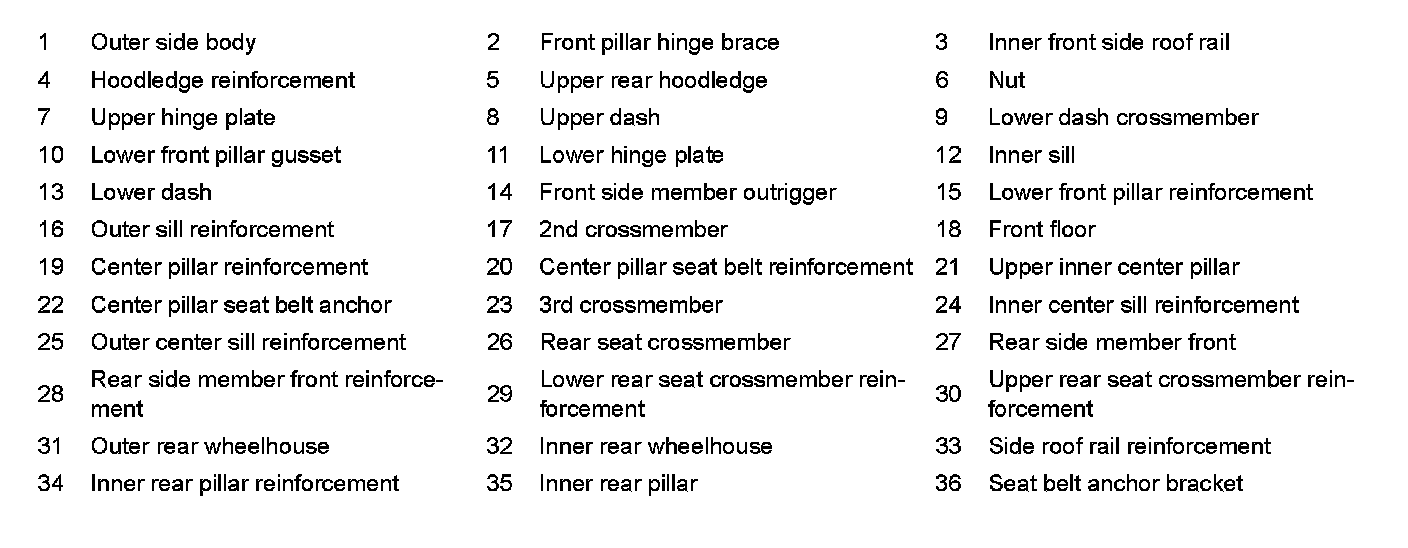 | | | | | | |
|---|---|---|---|---|---|
| 1 | Outer side body | 2 | Front pillar hinge brace | 3 | Inner front side roof rail |
| 4 | Hoodledge reinforcement | 5 | Upper rear hoodledge | 6 | Nut |
| 7 | Upper hinge plate | 8 | Upper dash | 9 | Lower dash crossmember |
| 10 | Lower front pillar gusset | 11 | Lower hinge plate | 12 | Inner sill |
| 13 | Lower dash | 14 | Front side member outrigger | 15 | Lower front pillar reinforcement |
| 16 | Outer sill reinforcement | 17 | 2nd crossmember | 18 | Front floor |
| 19 | Center pillar reinforcement | 20 | Center pillar seat belt reinforcement | 21 | Upper inner center pillar |
| 22 | Center pillar seat belt anchor | 23 | 3rd crossmember | 24 | Inner center sill reinforcement |
| 25 | Outer center sill reinforcement | 26 | Rear seat crossmember | 27 | Rear side member front |
| 28 | Rear side member front reinforcement | 29 | Lower rear seat crossmember reinforcement | 30 | Upper rear seat crossmember reinforcement |
| 31 | Outer rear wheelhouse | 32 | Inner rear wheelhouse | 33 | Side roof rail reinforcement |
| 34 | Inner rear pillar reinforcement | 35 | Inner rear pillar | 36 | Seat belt anchor bracket |